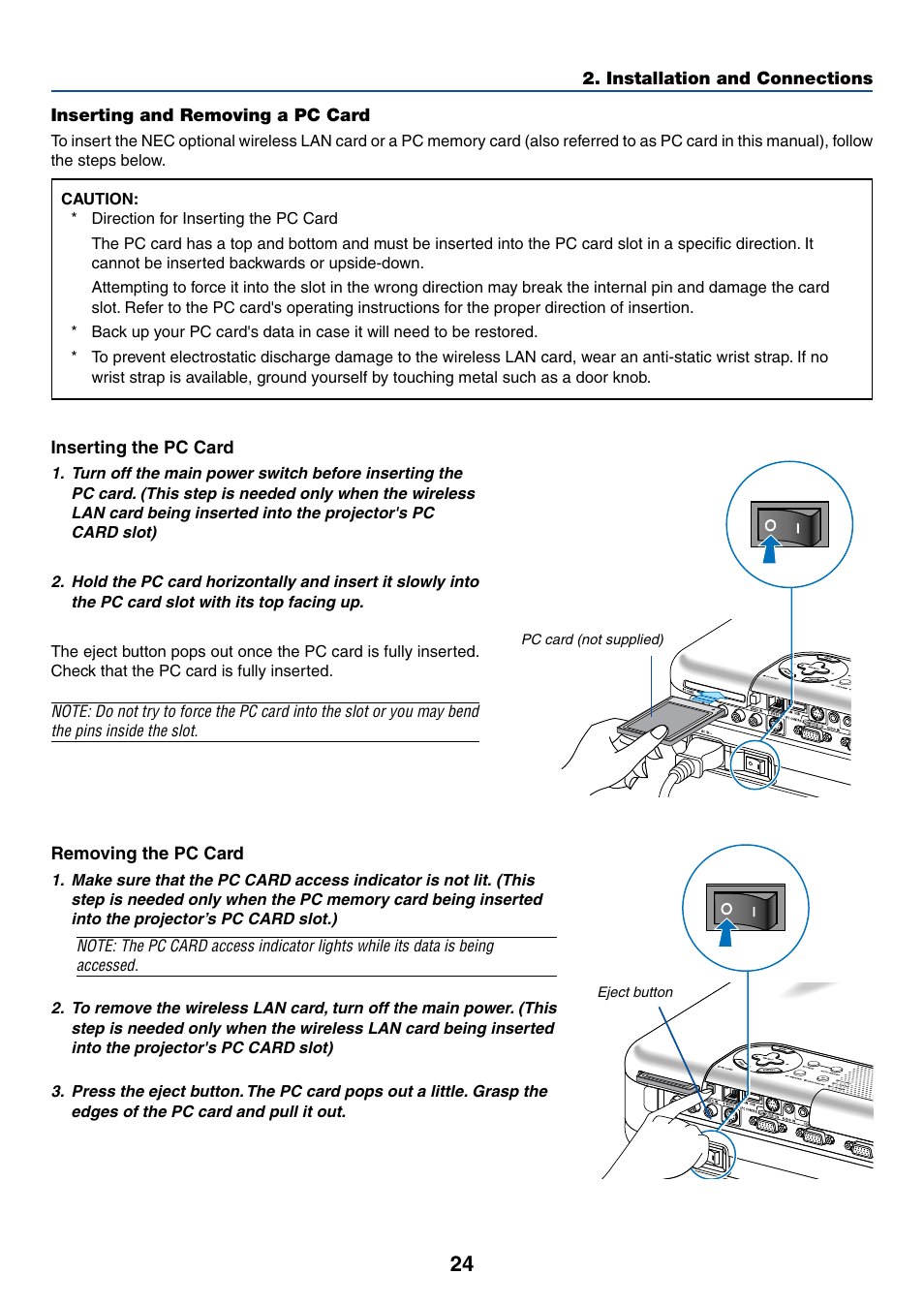 2. Installation and Connections

Inserting and Removing a PC Card

To insert the NEC optional wireless LAN card or a PC memory card (also referred to as PC card in this manual), follow the steps below.

CAUTION:
* Direction for Inserting the PC Card
The PC card has a top and bottom and must be inserted into the PC card slot in a specific direction. It cannot be inserted backwards or upside-down.
Attempting to force it into the slot in the wrong direction may break the internal pin and damage the card slot. Refer to the PC card's operating instructions for the proper direction of insertion.
* Back up your PC card's data in case it will need to be restored.
* To prevent electrostatic discharge damage to the wireless LAN card, wear an anti-static wrist strap. If no wrist strap is available, ground yourself by touching metal such as a door knob.

Inserting the PC Card

1. Turn off the main power switch before inserting the PC card. (This step is needed only when the wireless LAN card being inserted into the projector's PC CARD slot)

2. Hold the PC card horizontally and insert it slowly into the PC card slot with its top facing up.

The eject button pops out once the PC card is fully inserted. Check that the PC card is fully inserted.

NOTE: Do not try to force the PC card into the slot or you may bend the pins inside the slot.

PC card (not supplied)

Removing the PC Card

1. Make sure that the PC CARD access indicator is not lit. (This step is needed only when the PC memory card being inserted into the projector's PC CARD slot.)
NOTE: The PC CARD access indicator lights while its data is being accessed.

2. To remove the wireless LAN card, turn off the main power. (This step is needed only when the wireless LAN card being inserted into the projector's PC CARD slot)

3. Press the eject button. The PC card pops out a little. Grasp the edges of the PC card and pull it out.

Eject button

24